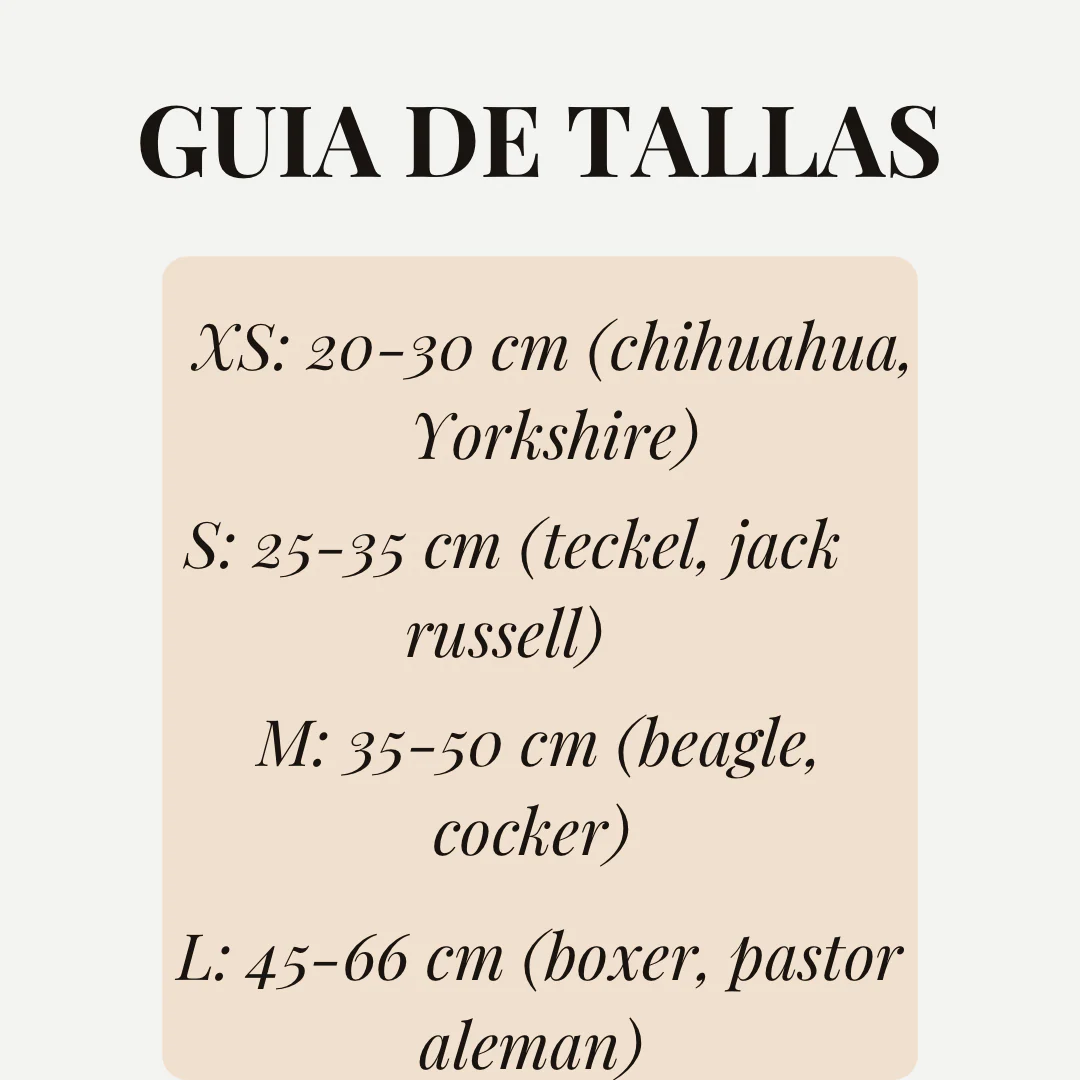 GUIA DE TALLAS

XS: 20-30 cm (chihuahua, Yorkshire)

S: 25-35 cm (teckel, jack russell)

M: 35-50 cm (beagle, cocker)

L: 45-66 cm (boxer, pastor aleman)